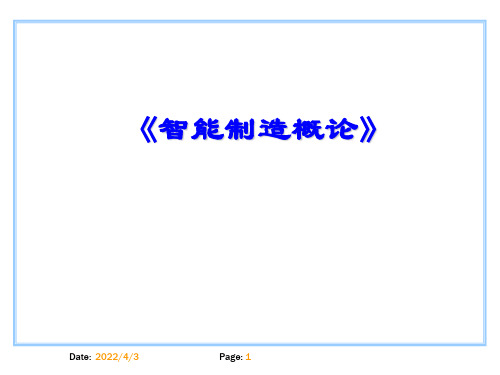 《智能制造概论》

Date: 2022/4/3 Page: 1